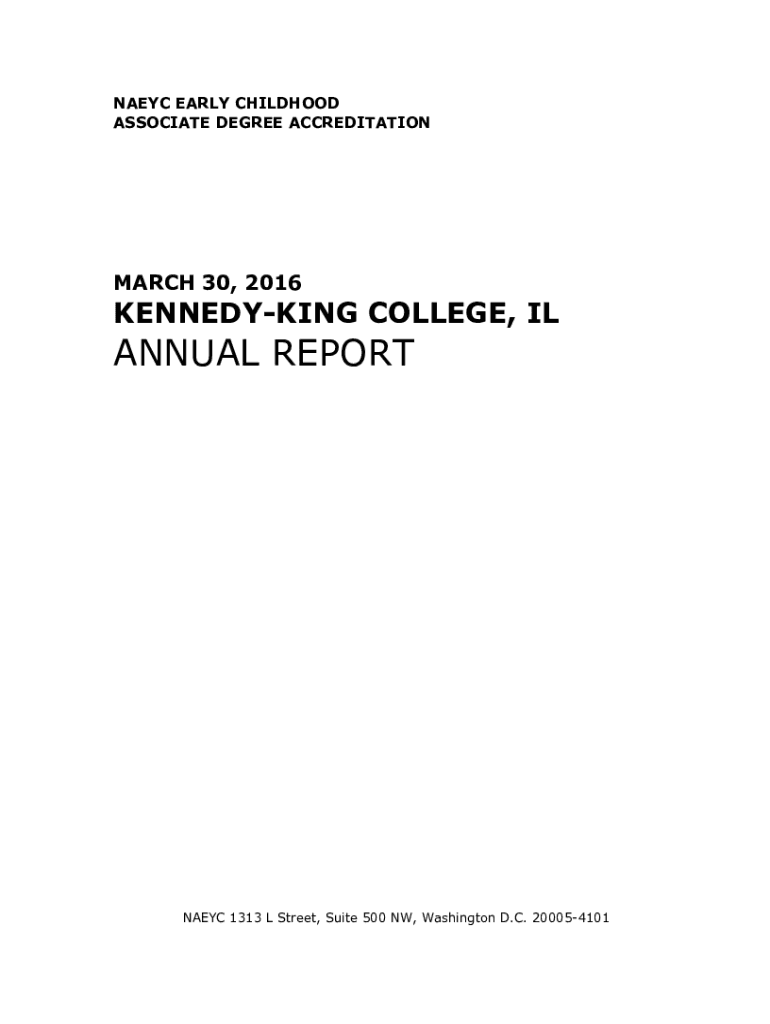 NAEYC EARLY CHILDHOOD
ASSOCIATE DEGREE ACCREDITATION

MARCH 30, 2016

KENNEDY-KING COLLEGE, IL

ANNUAL REPORT

NAEYC 1313 L Street, Suite 500 NW, Washington D.C. 20005-4101